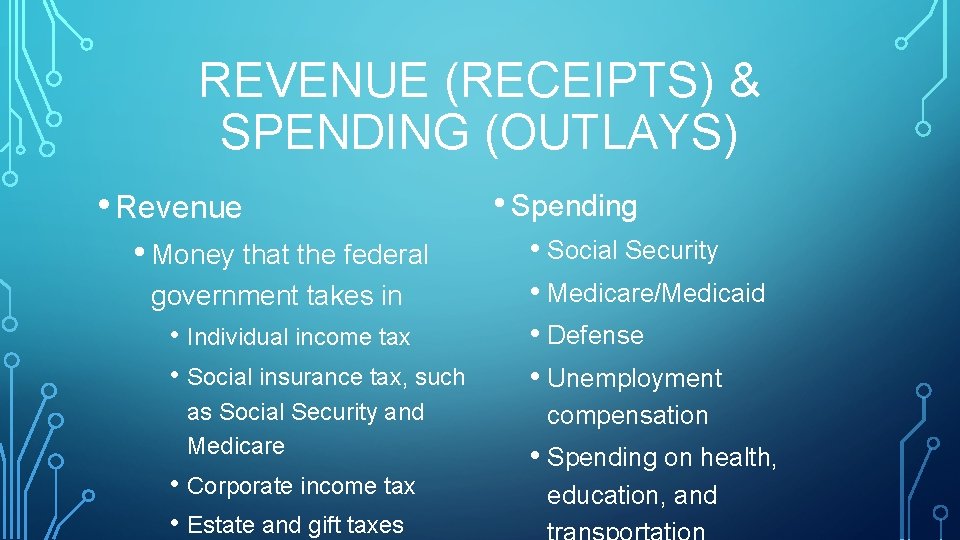 REVENUE (RECEIPTS) & SPENDING (OUTLAYS)

• Revenue

• Money that the federal government takes in

• Individual income tax

• Social insurance tax, such as Social Security and Medicare

• Corporate income tax

• Estate and gift taxes

• Spending

• Social Security

• Medicare/Medicaid

• Defense

• Unemployment compensation

• Spending on health, education, and transportation